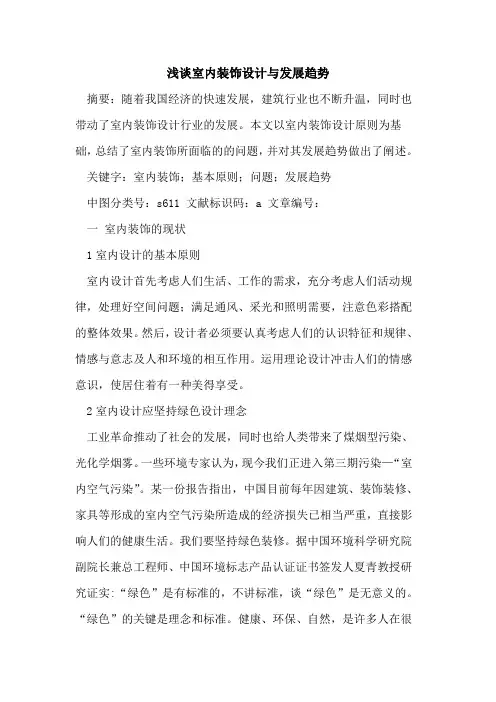 浅谈室内装饰设计与发展趋势

摘要：随着我国经济的快速发展，建筑行业也不断升温，同时也带动了室内装饰设计行业的发展。本文以室内装饰设计原则为基础，总结了室内装饰所面临的的问题，并对其发展趋势做出了阐述。

关键字：室内装饰；基本原则；问题；发展趋势

中图分类号：s611 文献标识码：a 文章编号：

一 室内装饰的现状

1 室内设计的基本原则

室内设计首先考虑人们生活、工作的需求，充分考虑人们活动规律，处理好空间问题；满足通风、采光和照明需要，注意色彩搭配的整体效果。然后，设计者必须要认真考虑人们的认识特征和规律、情感与意志及人和环境的相互作用。运用理论设计冲击人们的情感意识，使居住着有一种美得享受。

2 室内设计应坚持绿色设计理念

工业革命推动了社会的发展，同时也给人类带来了煤烟型污染、光化学烟雾。一些环境专家认为，现今我们正进入第三期污染—“室内空气污染”。某一份报告指出，中国目前每年因建筑、装饰装修、家具等形成的室内空气污染所造成的经济损失已相当严重，直接影响人们的健康生活。我们要坚持绿色装修。据中国环境科学研究院副院长兼总工程师、中国环境标志产品认证证书签发人夏青教授研究证实：“绿色”是有标准的，不讲标准，谈“绿色”是无意义的。“绿色”的关键是理念和标准。健康、环保、自然，是许多人在很